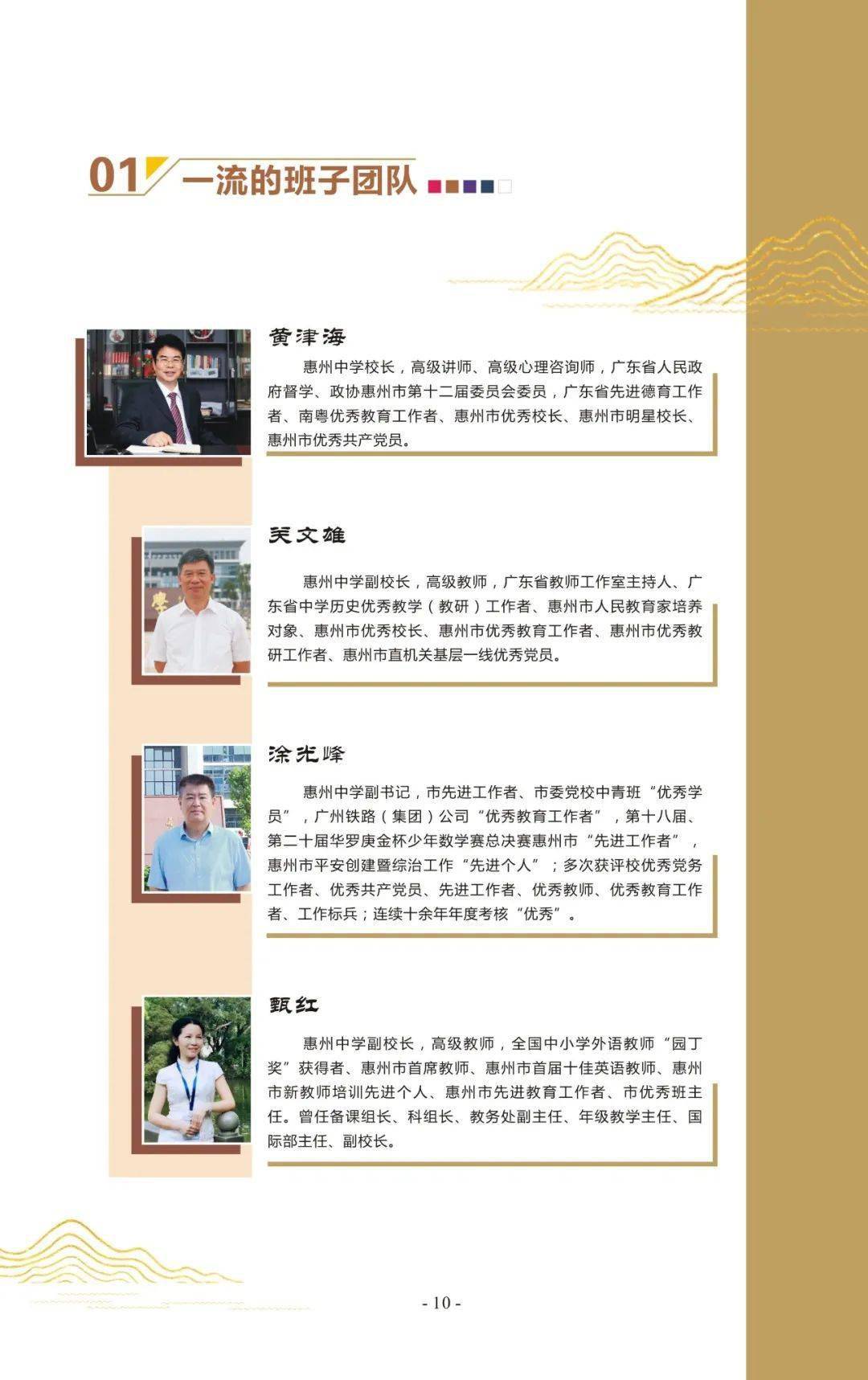 01 一流的班子团队

黄津海

惠州中学校长，高级讲师、高级心理咨询师，广东省人民政府督学、政协惠州市第十二届委员会委员，广东省先进德育工作者、南粤优秀教育工作者、惠州市优秀校长、惠州市明星校长、惠州市优秀共产党员。

关文雄

惠州中学副校长，高级教师，广东省教师工作室主持人、广东省中学历史优秀教学（教研）工作者、惠州市人民教育家培养对象、惠州市优秀校长、惠州市优秀教育工作者、惠州市优秀教研工作者、惠州市直机关基层一线优秀党员。

涂光峰

惠州中学副书记，市先进工作者、市委党校中青班“优秀学员”，广州铁路（集团）公司“优秀教育工作者”，第十八届、第二十届华罗庚金杯少年数学赛总决赛惠州市“先进工作者”，惠州市平安创建暨综治工作“先进个人”；多次获评校优秀党务工作者、优秀共产党员、先进工作者、优秀教师、优秀教育工作者、工作标兵；连续十余年年度考核“优秀”。

甄红

惠州中学副校长，高级教师，全国中小学外语教师“园丁奖”获得者、惠州市首席教师、惠州市首届十佳英语教师、惠州市新教师培训先进个人、惠州市先进教育工作者、市优秀班主任。曾任备课组长、科组长、教务处副主任、年级教学主任、国际部主任、副校长。

- 10 -